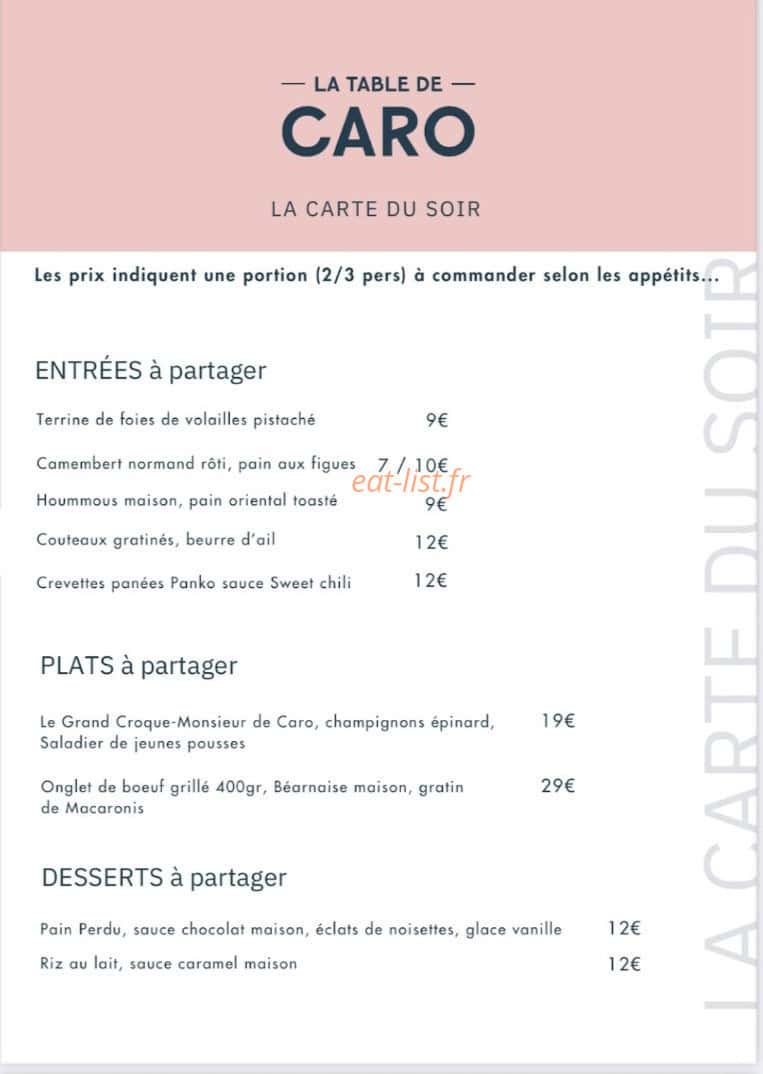 — LA TABLE DE —
CARO

LA CARTE DU SOIR

Les prix indiquent une portion (2/3 pers) à commander selon les appétits...

ENTRÉES à partager

Terrine de foies de volailles pistaché 9€

Camembert normand rôti, pain aux figues 7 / 10€

Hoummous maison, pain oriental toasté 9€

Couteaux gratinés, beurre d'ail 12€

Crevettes panées Panko sauce Sweet chili 12€

PLATS à partager

Le Grand Croque-Monsieur de Caro, champignons épinard, Saladier de jeunes pousses 19€

Onglet de boeuf grillé 400gr, Béarnaise maison, gratin de Macaronis 29€

DESSERTS à partager

Pain Perdu, sauce chocolat maison, éclats de noisettes, glace vanille 12€

Riz au lait, sauce caramel maison 12€

LA CARTE DU SOIR

eat-list.fr